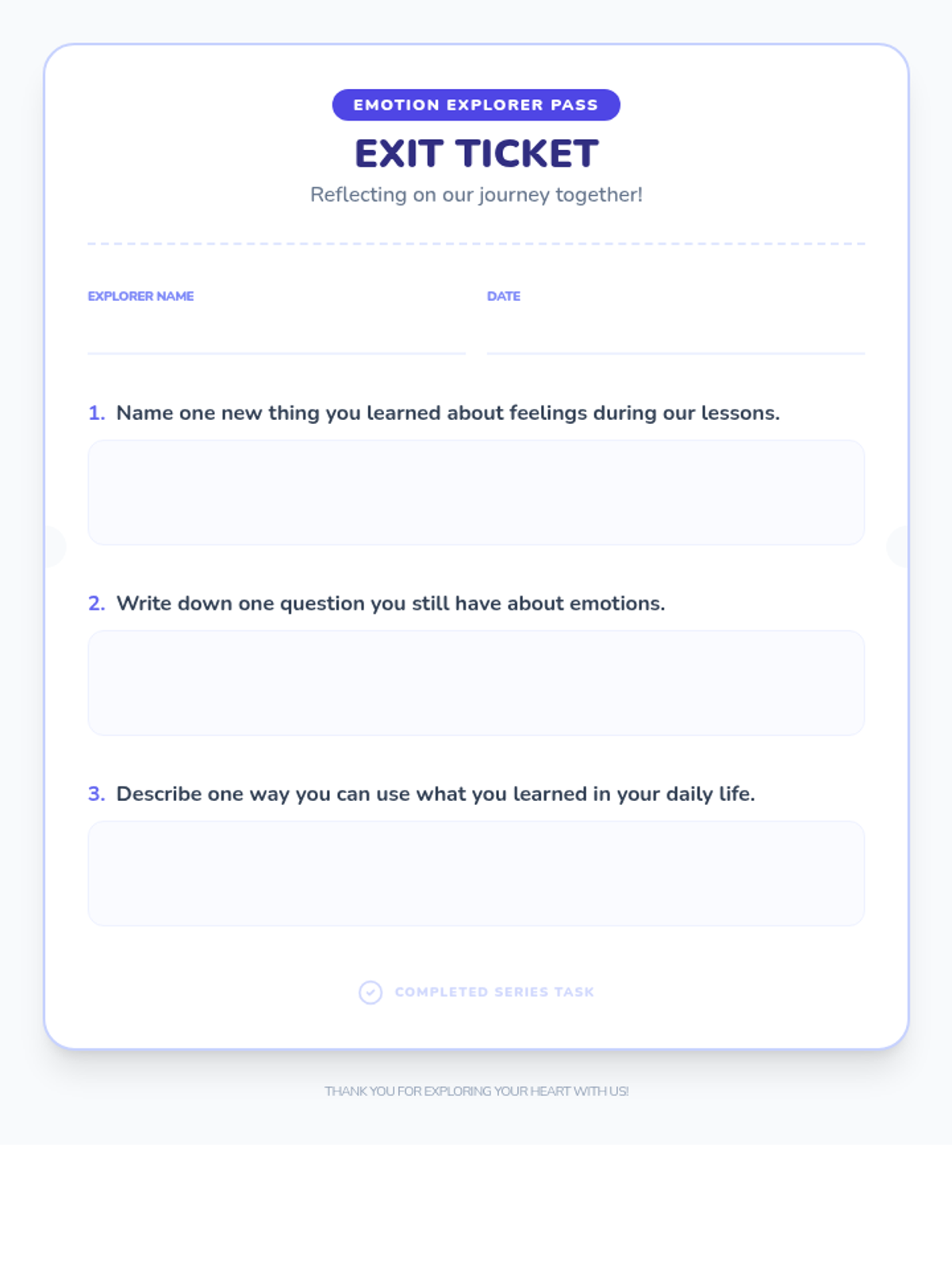 EMOTION EXPLORER PASS

EXIT TICKET

Reflecting on our journey together!

EXPLORER NAME

DATE

1. Name one new thing you learned about feelings during our lessons.

2. Write down one question you still have about emotions.

3. Describe one way you can use what you learned in your daily life.

COMPLETED SERIES TASK

THANK YOU FOR EXPLORING YOUR HEART WITH US!